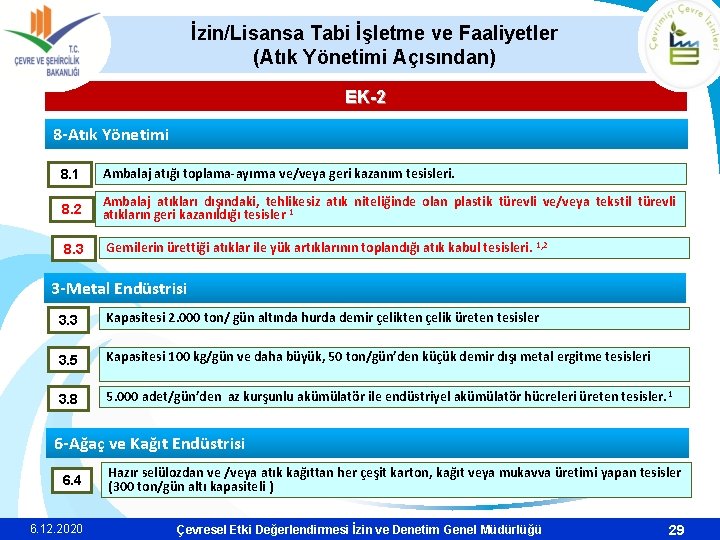 T.C.
ÇEVRE VE ŞEHİRCİLİK BAKANLIĞI

İzin/Lisansa Tabi İşletme ve Faaliyetler
(Atık Yönetimi Açısından)

Çevrimiçi Çevre İzinleri

EK-2

8-Atık Yönetimi

8.1 Ambalaj atığı toplama-ayırma ve/veya geri kazanım tesisleri.

8.2 Ambalaj atıkları dışındaki, tehlikesiz atık niteliğinde olan plastik türevli ve/veya tekstil türevli atıkların geri kazanıldığı tesisler $^1$

8.3 Gemilerin ürettiği atıklar ile yük artıklarının toplandığı atık kabul tesisleri. $^{1,2}$

3-Metal Endüstrisi

3.3 Kapasitesi 2.000 ton/ gün altında hurda demir çelikten çelik üreten tesisler

3.5 Kapasitesi 100 kg/gün ve daha büyük, 50 ton/gün'den küçük demir dışı metal ergitme tesisleri

3.8 5.000 adet/gün'den az kurşunlu akümülatör ile endüstriyel akümülatör hücreleri üreten tesisler. $^1$

6-Ağaç ve Kağıt Endüstrisi

6.4 Hazır selülozdan ve /veya atık kağıttan her çeşit karton, kağıt veya mukavva üretimi yapan tesisler (300 ton/gün altı kapasiteli )

6.12.2020 Çevresel Etki Değerlendirmesi İzin ve Denetim Genel Müdürlüğü 29